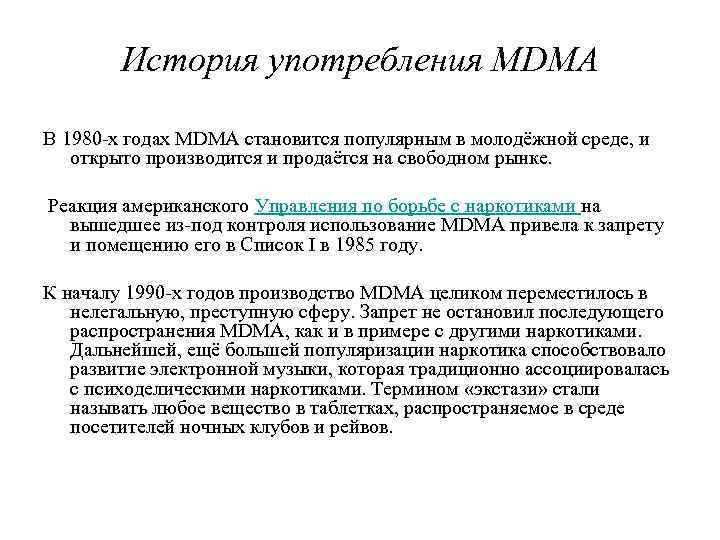 История употребления MDMA

В 1980-х годах MDMA становится популярным в молодёжной среде, и открыто производится и продаётся на свободном рынке.

Реакция американского Управления по борьбе с наркотиками на вышедшее из-под контроля использование MDMA привела к запрету и помещению его в Список I в 1985 году.

К началу 1990-х годов производство MDMA целиком переместилось в нелегальную, преступную сферу. Запрет не остановил последующего распространения MDMA, как и в примере с другими наркотиками. Дальнейшей, ещё большей популяризации наркотика способствовало развитие электронной музыки, которая традиционно ассоциировалась с психоделическими наркотиками. Термином «экстази» стали называть любое вещество в таблетках, распространяемое в среде посетителей ночных клубов и рейвов.